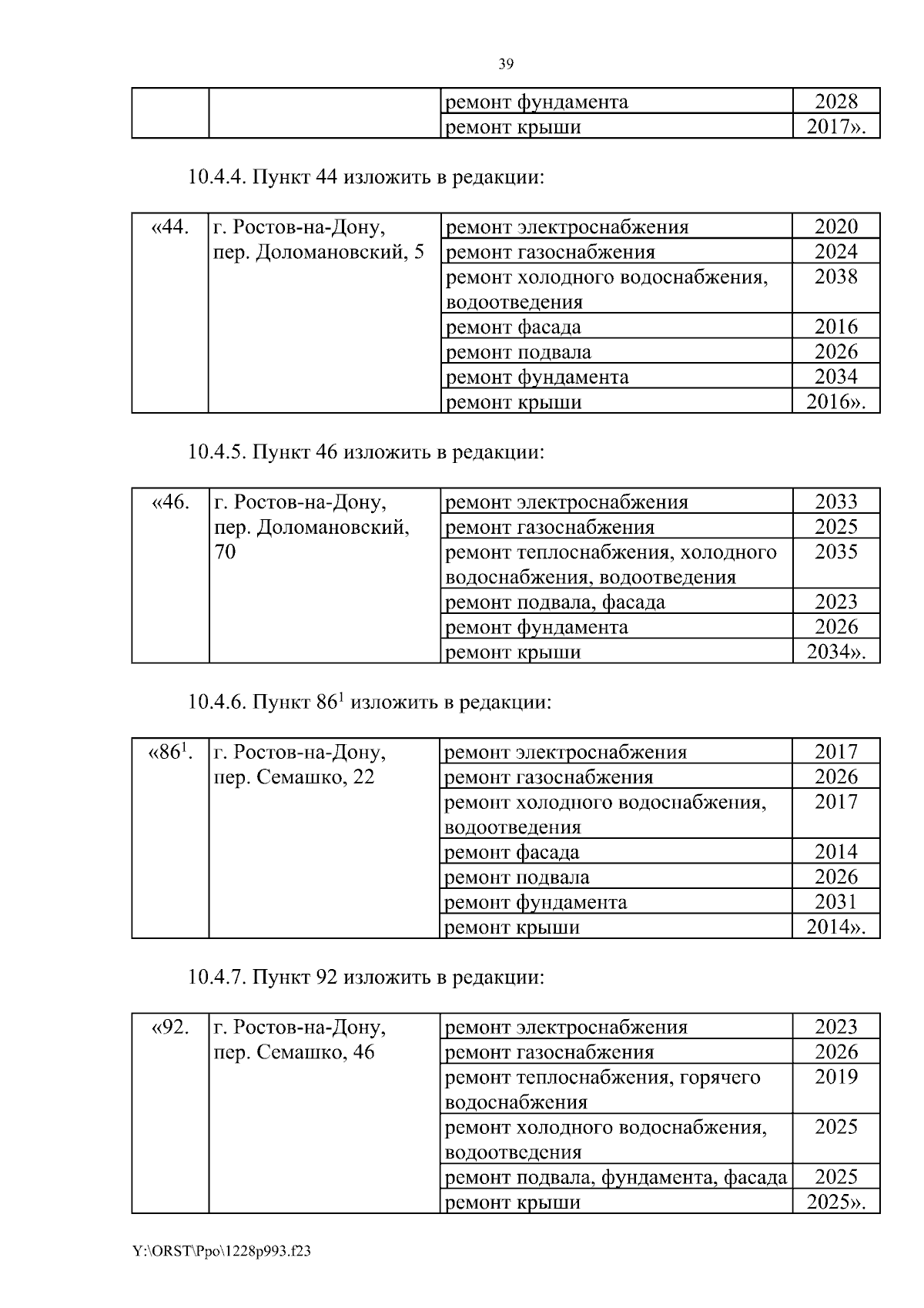 39

| | | ремонт фундамента | 2028 |
|---|---|---|---|
| | | ремонт крыши | 2017». |

10.4.4. Пункт 44 изложить в редакции:

| «44. | г. Ростов-на-Дону, пер. Доломановский, 5 | ремонт электроснабжения | 2020 |
|---|---|---|---|
| | | ремонт газоснабжения | 2024 |
| | | ремонт холодного водоснабжения, водоотведения | 2038 |
| | | ремонт фасада | 2016 |
| | | ремонт подвала | 2026 |
| | | ремонт фундамента | 2034 |
| | | ремонт крыши | 2016». |

10.4.5. Пункт 46 изложить в редакции:

| «46. | г. Ростов-на-Дону, пер. Доломановский, 70 | ремонт электроснабжения | 2033 |
|---|---|---|---|
| | | ремонт газоснабжения | 2025 |
| | | ремонт теплоснабжения, холодного водоснабжения, водоотведения | 2035 |
| | | ремонт подвала, фасада | 2023 |
| | | ремонт фундамента | 2026 |
| | | ремонт крыши | 2034». |

10.4.6. Пункт $86^1$ изложить в редакции:

| «$86^1$. | г. Ростов-на-Дону, пер. Семашко, 22 | ремонт электроснабжения | 2017 |
|---|---|---|---|
| | | ремонт газоснабжения | 2026 |
| | | ремонт холодного водоснабжения, водоотведения | 2017 |
| | | ремонт фасада | 2014 |
| | | ремонт подвала | 2026 |
| | | ремонт фундамента | 2031 |
| | | ремонт крыши | 2014». |

10.4.7. Пункт 92 изложить в редакции:

| «92. | г. Ростов-на-Дону, пер. Семашко, 46 | ремонт электроснабжения | 2023 |
|---|---|---|---|
| | | ремонт газоснабжения | 2026 |
| | | ремонт теплоснабжения, горячего водоснабжения | 2019 |
| | | ремонт холодного водоснабжения, водоотведения | 2025 |
| | | ремонт подвала, фундамента, фасада | 2025 |
| | | ремонт крыши | 2025». |

Y:\ORST\Ppo\1228p993.f23